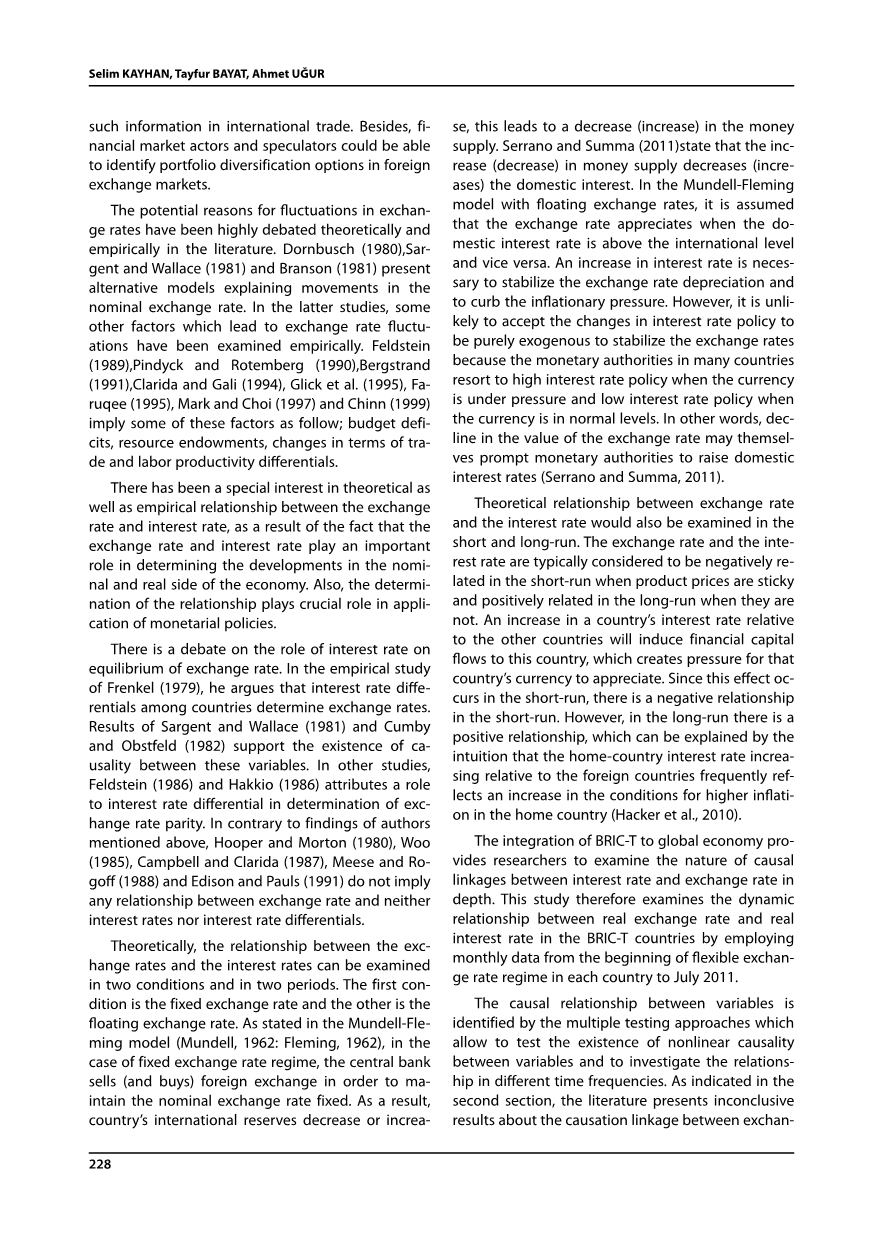 Selim KAYHAN, Tayfur BAYAT, Ahmet UĞUR

such information in international trade. Besides, financial market actors and speculators could be able to identify portfolio diversification options in foreign exchange markets.

The potential reasons for fluctuations in exchange rates have been highly debated theoretically and empirically in the literature. Dornbusch (1980),Sargent and Wallace (1981) and Branson (1981) present alternative models explaining movements in the nominal exchange rate. In the latter studies, some other factors which lead to exchange rate fluctuations have been examined empirically. Feldstein (1989),Pindyck and Rotemberg (1990),Bergstrand (1991),Clarida and Gali (1994), Glick et al. (1995), Faruqee (1995), Mark and Choi (1997) and Chinn (1999) imply some of these factors as follow; budget deficits, resource endowments, changes in terms of trade and labor productivity differentials.

There has been a special interest in theoretical as well as empirical relationship between the exchange rate and interest rate, as a result of the fact that the exchange rate and interest rate play an important role in determining the developments in the nominal and real side of the economy. Also, the determination of the relationship plays crucial role in application of monetarial policies.

There is a debate on the role of interest rate on equilibrium of exchange rate. In the empirical study of Frenkel (1979), he argues that interest rate differentials among countries determine exchange rates. Results of Sargent and Wallace (1981) and Cumby and Obstfeld (1982) support the existence of causality between these variables. In other studies, Feldstein (1986) and Hakkio (1986) attributes a role to interest rate differential in determination of exchange rate parity. In contrary to findings of authors mentioned above, Hooper and Morton (1980), Woo (1985), Campbell and Clarida (1987), Meese and Rogoff (1988) and Edison and Pauls (1991) do not imply any relationship between exchange rate and neither interest rates nor interest rate differentials.

Theoretically, the relationship between the exchange rates and the interest rates can be examined in two conditions and in two periods. The first condition is the fixed exchange rate and the other is the floating exchange rate. As stated in the Mundell-Fleming model (Mundell, 1962: Fleming, 1962), in the case of fixed exchange rate regime, the central bank sells (and buys) foreign exchange in order to maintain the nominal exchange rate fixed. As a result, country's international reserves decrease or increase, this leads to a decrease (increase) in the money supply. Serrano and Summa (2011)state that the increase (decrease) in money supply decreases (increases) the domestic interest. In the Mundell-Fleming model with floating exchange rates, it is assumed that the exchange rate appreciates when the domestic interest rate is above the international level and vice versa. An increase in interest rate is necessary to stabilize the exchange rate depreciation and to curb the inflationary pressure. However, it is unlikely to accept the changes in interest rate policy to be purely exogenous to stabilize the exchange rates because the monetary authorities in many countries resort to high interest rate policy when the currency is under pressure and low interest rate policy when the currency is in normal levels. In other words, decline in the value of the exchange rate may themselves prompt monetary authorities to raise domestic interest rates (Serrano and Summa, 2011).

Theoretical relationship between exchange rate and the interest rate would also be examined in the short and long-run. The exchange rate and the interest rate are typically considered to be negatively related in the short-run when product prices are sticky and positively related in the long-run when they are not. An increase in a country's interest rate relative to the other countries will induce financial capital flows to this country, which creates pressure for that country's currency to appreciate. Since this effect occurs in the short-run, there is a negative relationship in the short-run. However, in the long-run there is a positive relationship, which can be explained by the intuition that the home-country interest rate increasing relative to the foreign countries frequently reflects an increase in the conditions for higher inflation in the home country (Hacker et al., 2010).

The integration of BRIC-T to global economy provides researchers to examine the nature of causal linkages between interest rate and exchange rate in depth. This study therefore examines the dynamic relationship between real exchange rate and real interest rate in the BRIC-T countries by employing monthly data from the beginning of flexible exchange rate regime in each country to July 2011.

The causal relationship between variables is identified by the multiple testing approaches which allow to test the existence of nonlinear causality between variables and to investigate the relationship in different time frequencies. As indicated in the second section, the literature presents inconclusive results about the causation linkage between exchan-

228